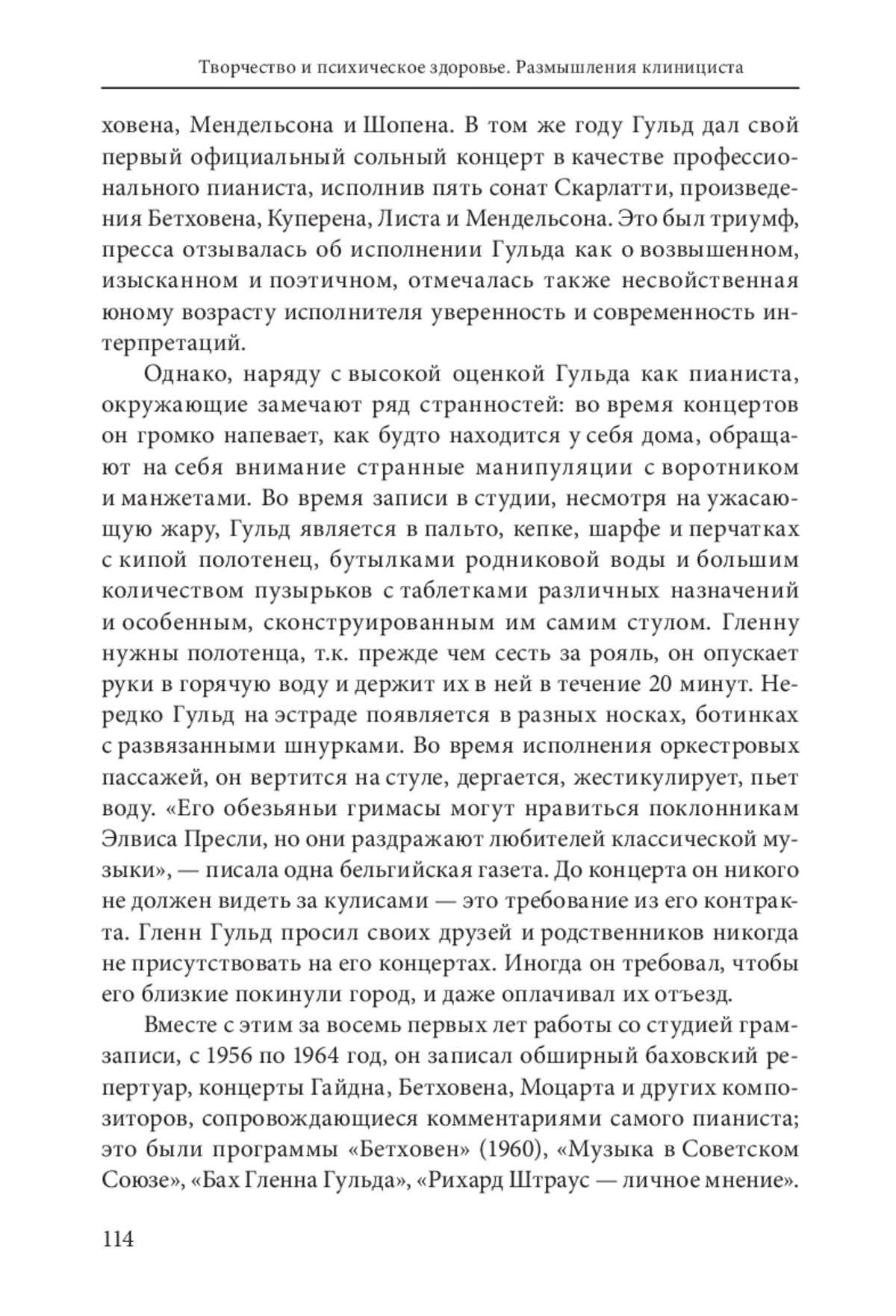 Творчество и психическое здоровье. Размышления клинициста

ховена, Мендельсона и Шопена. В том же году Гульд дал свой первый официальный сольный концерт в качестве профессионального пианиста, исполнив пять сонат Скарлатти, произведения Бетховена, Куперена, Листа и Мендельсона. Это был триумф, пресса отзывалась об исполнении Гульда как о возвышенном, изысканном и поэтичном, отмечалась также несвойственная юному возрасту исполнителя уверенность и современность интерпретаций.

Однако, наряду с высокой оценкой Гульда как пианиста, окружающие замечают ряд странностей: во время концертов он громко напевает, как будто находится у себя дома, обращают на себя внимание странные манипуляции с воротником и манжетами. Во время записи в студии, несмотря на ужасающую жару, Гульд является в пальто, кепке, шарфе и перчатках с кипой полотенец, бутылками родниковой воды и большим количеством пузырьков с таблетками различных назначений и особенным, сконструированным им самим стулом. Гленну нужны полотенца, т.к. прежде чем сесть за рояль, он опускает руки в горячую воду и держит их в ней в течение 20 минут. Нередко Гульд на эстраде появляется в разных носках, ботинках с развязанными шнурками. Во время исполнения оркестровых пассажей, он вертится на стуле, дергается, жестикулирует, пьет воду. «Его обезьяньи гримасы могут нравиться поклонникам Элвиса Пресли, но они раздражают любителей классической музыки», — писала одна бельгийская газета. До концерта он никого не должен видеть за кулисами — это требование из его контракта. Гленн Гульд просил своих друзей и родственников никогда не присутствовать на его концертах. Иногда он требовал, чтобы его близкие покинули город, и даже оплачивал их отъезд.

Вместе с этим за восемь первых лет работы со студией грамзаписи, с 1956 по 1964 год, он записал обширный баховский репертуар, концерты Гайдна, Бетховена, Моцарта и других композиторов, сопровождающиеся комментариями самого пианиста; это были программы «Бетховен» (1960), «Музыка в Советском Союзе», «Бах Гленна Гульда», «Рихард Штраус — личное мнение».

114